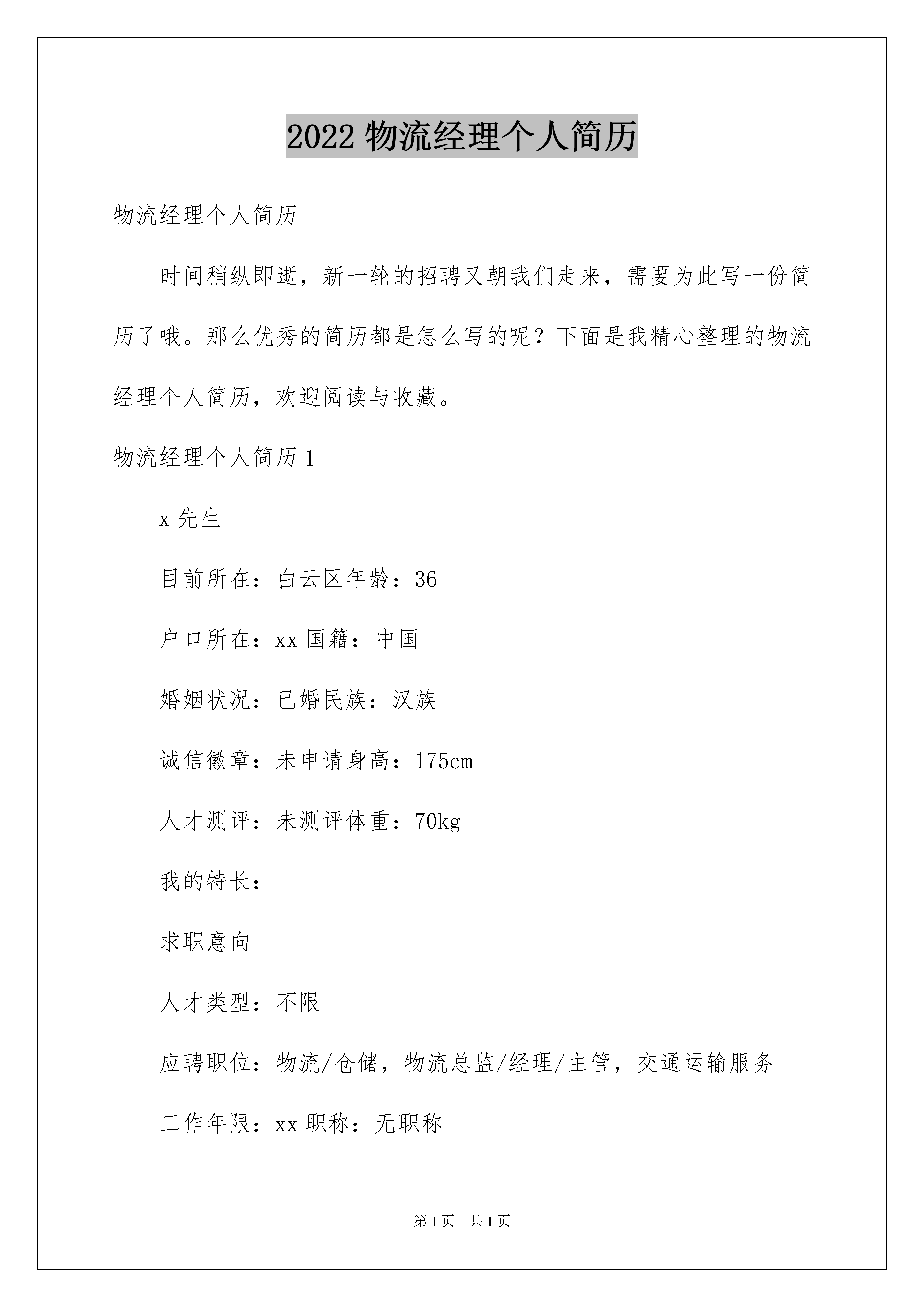 2022 物流经理个人简历

物流经理个人简历

时间稍纵即逝，新一轮的招聘又朝我们走来，需要为此写一份简历了哦。那么优秀的简历都是怎么写的呢？下面是我精心整理的物流经理个人简历，欢迎阅读与收藏。

物流经理个人简历 1

x 先生

目前所在：白云区年龄：36

户口所在：xx 国籍：中国

婚姻状况：已婚民族：汉族

诚信徽章：未申请身高：175cm

人才测评：未测评体重：70kg

我的特长：

求职意向

人才类型：不限

应聘职位：物流/仓储，物流总监/经理/主管，交通运输服务

工作年限：xx 职称：无职称

第 1 页 共 1 页